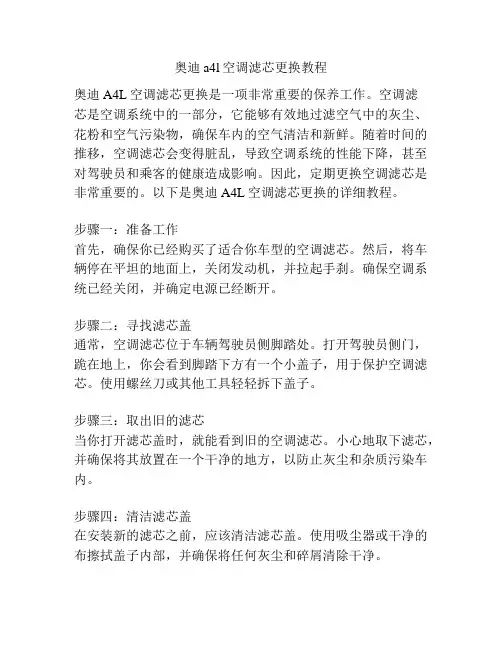 奥迪 a4l 空调滤芯更换教程

奥迪 A4L 空调滤芯更换是一项非常重要的保养工作。空调滤芯是空调系统中的一部分，它能够有效地过滤空气中的灰尘、花粉和空气污染物，确保车内的空气清洁和新鲜。随着时间的推移，空调滤芯会变得脏乱，导致空调系统的性能下降，甚至对驾驶员和乘客的健康造成影响。因此，定期更换空调滤芯是非常重要的。以下是奥迪 A4L 空调滤芯更换的详细教程。

步骤一：准备工作
首先，确保你已经购买了适合你车型的空调滤芯。然后，将车辆停在平坦的地面上，关闭发动机，并拉起手刹。确保空调系统已经关闭，并确定电源已经断开。

步骤二：寻找滤芯盖
通常，空调滤芯位于车辆驾驶员侧脚踏处。打开驾驶员侧门，跪在地上，你会看到脚踏下方有一个小盖子，用于保护空调滤芯。使用螺丝刀或其他工具轻轻拆下盖子。

步骤三：取出旧的滤芯
当你打开滤芯盖时，就能看到旧的空调滤芯。小心地取下滤芯，并确保将其放置在一个干净的地方，以防止灰尘和杂质污染车内。

步骤四：清洁滤芯盖
在安装新的滤芯之前，应该清洁滤芯盖。使用吸尘器或干净的布擦拭盖子内部，并确保将任何灰尘和碎屑清除干净。